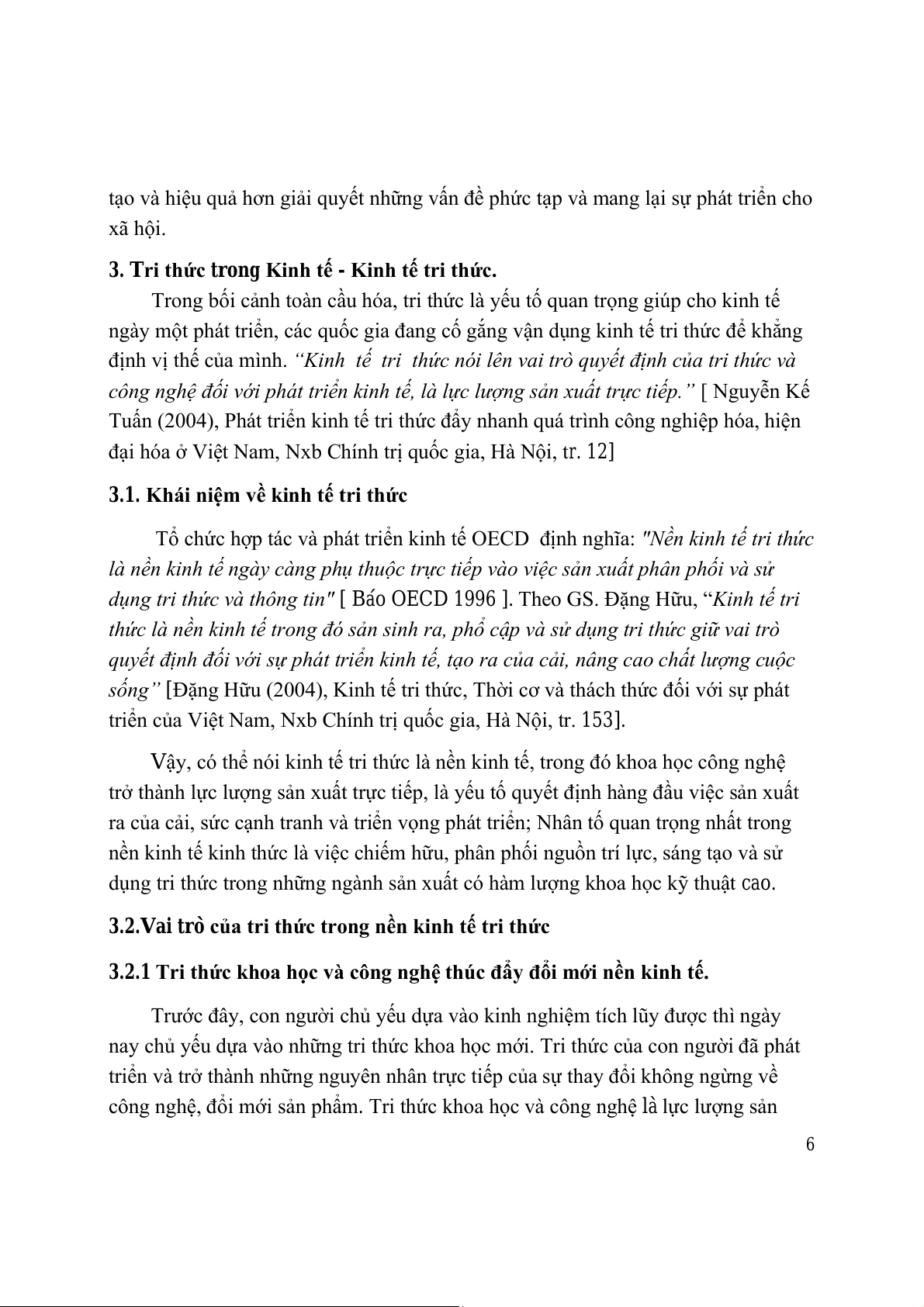 tạo và hiệu quả hơn giải quyết những vấn đề phức tạp và mang lại sự phát triển cho xã hội.

3. Tri thức trong Kinh tế - Kinh tế tri thức.

Trong bối cảnh toàn cầu hóa, tri thức là yếu tố quan trọng giúp cho kinh tế ngày một phát triển, các quốc gia đang cố gắng vận dụng kinh tế tri thức để khẳng định vị thế của mình. “Kinh tế tri thức nói lên vai trò quyết định của tri thức và công nghệ đối với phát triển kinh tế, là lực lượng sản xuất trực tiếp.” [ Nguyễn Kế Tuấn (2004), Phát triển kinh tế tri thức đẩy nhanh quá trình công nghiệp hóa, hiện đại hóa ở Việt Nam, Nxb Chính trị quốc gia, Hà Nội, tr. 12]

3.1. Khái niệm về kinh tế tri thức

Tổ chức hợp tác và phát triển kinh tế OECD định nghĩa: "Nền kinh tế tri thức là nền kinh tế ngày càng phụ thuộc trực tiếp vào việc sản xuất phân phối và sử dụng tri thức và thông tin" [ Báo OECD 1996 ]. Theo GS. Đặng Hữu, “Kinh tế tri thức là nền kinh tế trong đó sản sinh ra, phổ cập và sử dụng tri thức giữ vai trò quyết định đối với sự phát triển kinh tế, tạo ra của cải, nâng cao chất lượng cuộc sống” [Đặng Hữu (2004), Kinh tế tri thức, Thời cơ và thách thức đối với sự phát triển của Việt Nam, Nxb Chính trị quốc gia, Hà Nội, tr. 153].

Vậy, có thể nói kinh tế tri thức là nền kinh tế, trong đó khoa học công nghệ trở thành lực lượng sản xuất trực tiếp, là yếu tố quyết định hàng đầu việc sản xuất ra của cải, sức cạnh tranh và triển vọng phát triển; Nhân tố quan trọng nhất trong nền kinh tế kinh thức là việc chiếm hữu, phân phối nguồn trí lực, sáng tạo và sử dụng tri thức trong những ngành sản xuất có hàm lượng khoa học kỹ thuật cao.

3.2.Vai trò của tri thức trong nền kinh tế tri thức

3.2.1 Tri thức khoa học và công nghệ thúc đẩy đổi mới nền kinh tế.

Trước đây, con người chủ yếu dựa vào kinh nghiệm tích lũy được thì ngày nay chủ yếu dựa vào những tri thức khoa học mới. Tri thức của con người đã phát triển và trở thành những nguyên nhân trực tiếp của sự thay đổi không ngừng về công nghệ, đổi mới sản phẩm. Tri thức khoa học và công nghệ là lực lượng sản

6